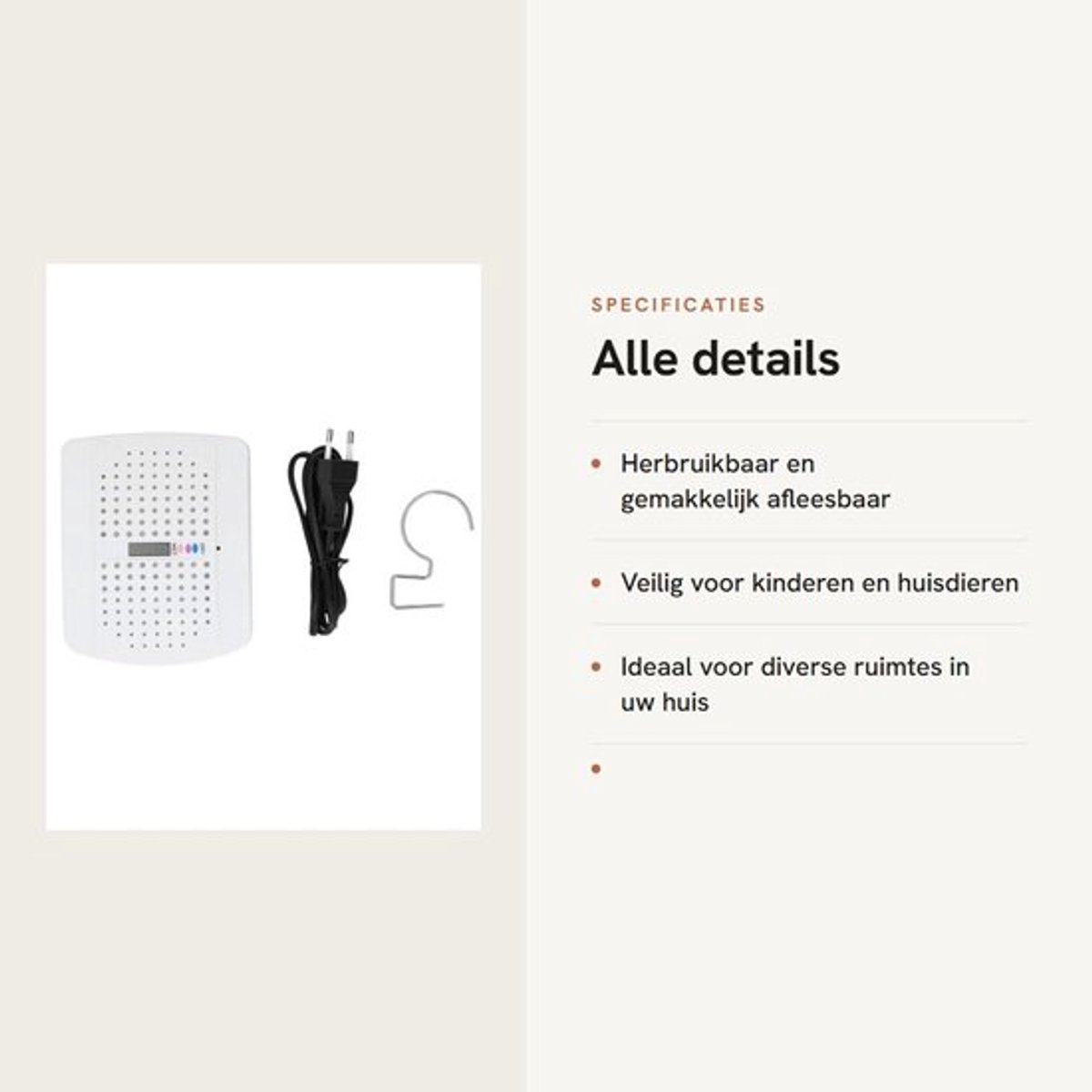 SPECIFICATIES

Alle details

• Herbruikbaar en gemakkelijk afleesbaar

• Veilig voor kinderen en huisdieren

• Ideaal voor diverse ruimtes in uw huis

•